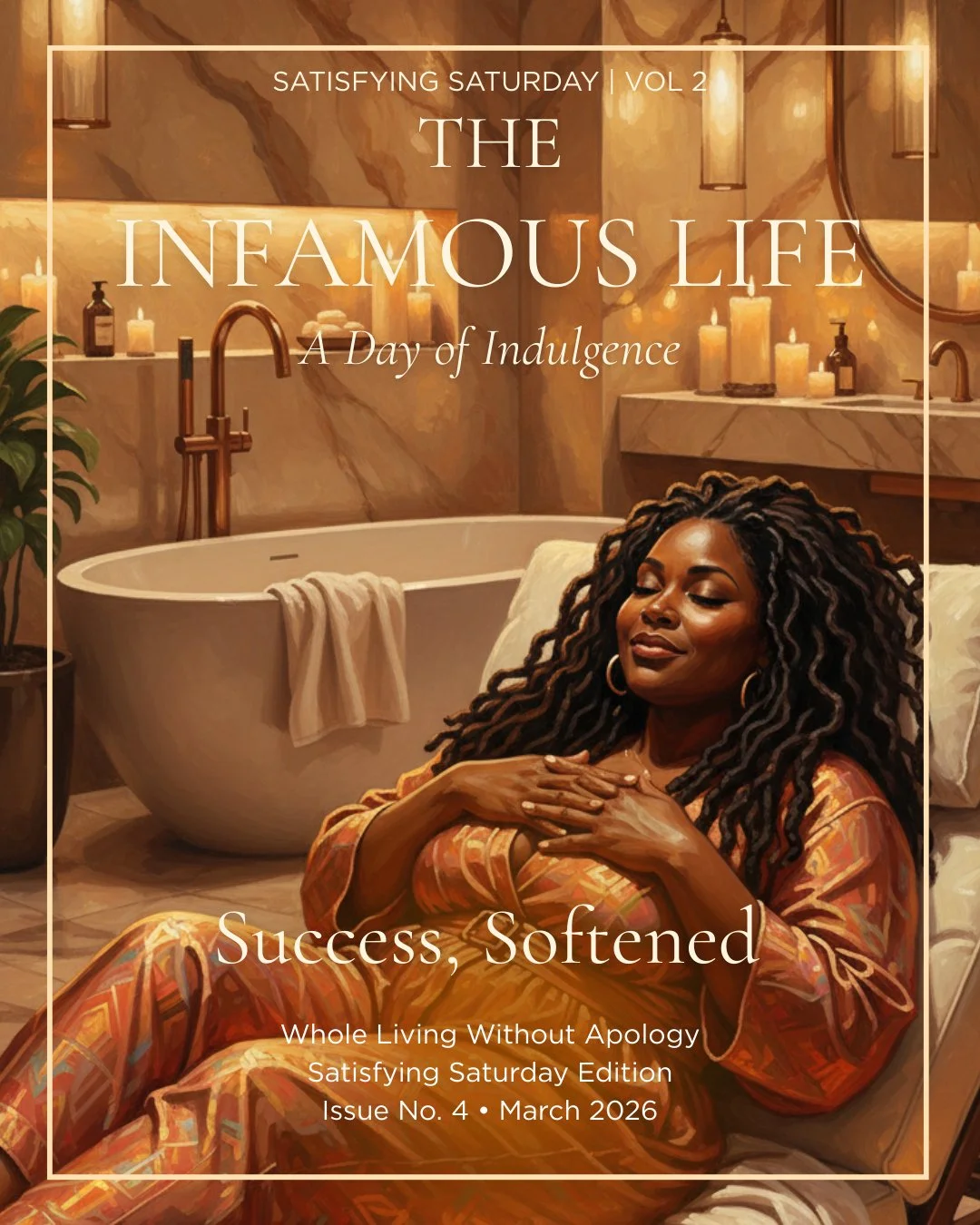 SATISFYING SATURDAY | VOL 2

THE
INFAMOUS LIFE

A Day of Indulgence

Success, Softened

Whole Living Without Apology
Satisfying Saturday Edition
Issue No. 4 • March 2026